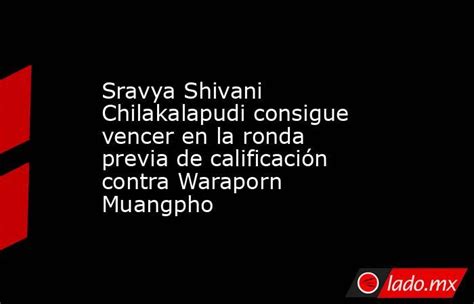 Sravya Shivani Chilakalapudi consigue vencer en la ronda previa de calificación contra Waraporn Muangpho

lado.mx